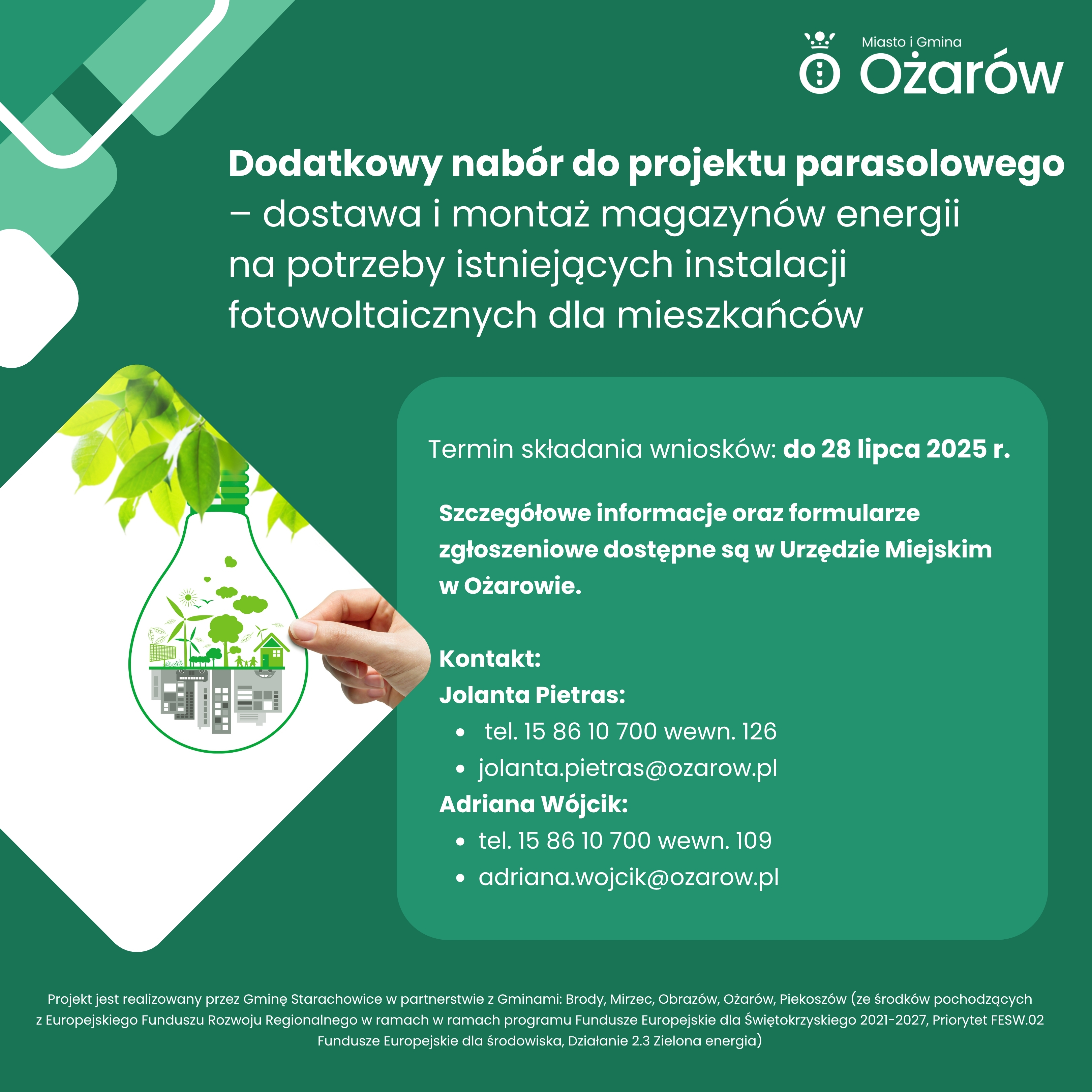 Miasto i Gmina
Ożarów

Dodatkowy nabór do projektu parasolowego – dostawa i montaż magazynów energii na potrzeby istniejących instalacji fotowoltaicznych dla mieszkańców

Termin składania wniosków: do 28 lipca 2025 r.

Szczegółowe informacje oraz formularze zgłoszeniowe dostępne są w Urzędzie Miejskim w Ożarowie.

Kontakt:
Jolanta Pietras:
• tel. 15 86 10 700 wewn. 126
• jolanta.pietras@ozarow.pl
Adriana Wójcik:
• tel. 15 86 10 700 wewn. 109
• adriana.wojcik@ozarow.pl

Projekt jest realizowany przez Gminę Starachowice w partnerstwie z Gminami: Brody, Mirzec, Obrazów, Ożarów, Piekoszów (ze środków pochodzących z Europejskiego Funduszu Rozwoju Regionalnego w ramach w ramach programu Fundusze Europejskie dla Świętokrzyskiego 2021-2027, Priorytet FESW.02 Fundusze Europejskie dla środowiska, Działanie 2.3 Zielona energia)